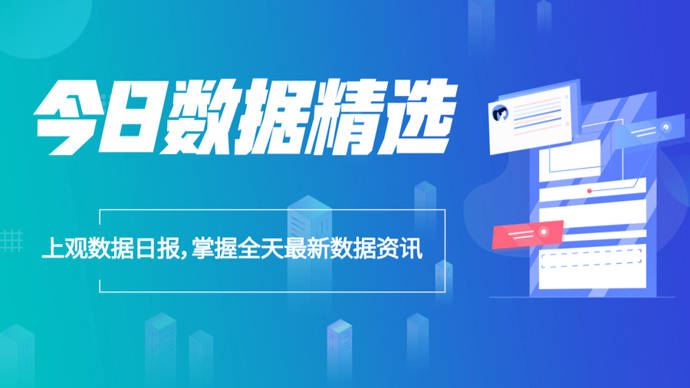 今日数据精选

上观数据日报,掌握全天最新数据资讯